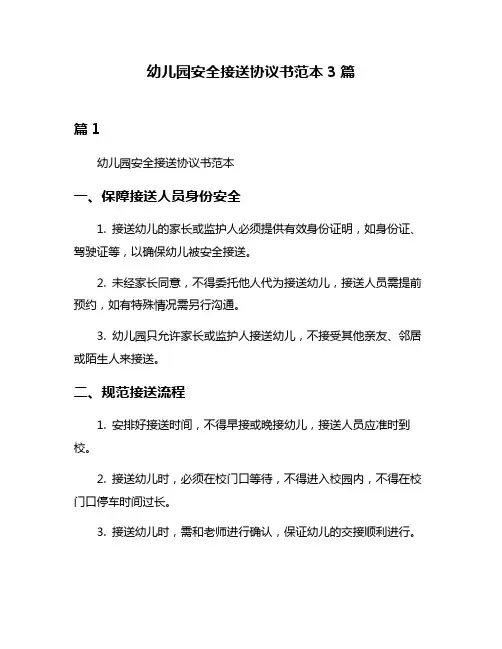 幼儿园安全接送协议书范本 3 篇

篇 1

幼儿园安全接送协议书范本

一、保障接送人员身份安全

1. 接送幼儿的家长或监护人必须提供有效身份证明，如身份证、驾驶证等，以确保幼儿被安全接送。

2. 未经家长同意，不得委托他人代为接送幼儿，接送人员需提前预约，如有特殊情况需另行沟通。

3. 幼儿园只允许家长或监护人接送幼儿，不接受其他亲友、邻居或陌生人来接送。

二、规范接送流程

1. 安排好接送时间，不得早接或晚接幼儿，接送人员应准时到校。

2. 接送幼儿时，必须在校门口等待，不得进入校园内，不得在校门口停车时间过长。

3. 接送幼儿时，需和老师进行确认，保证幼儿的交接顺利进行。